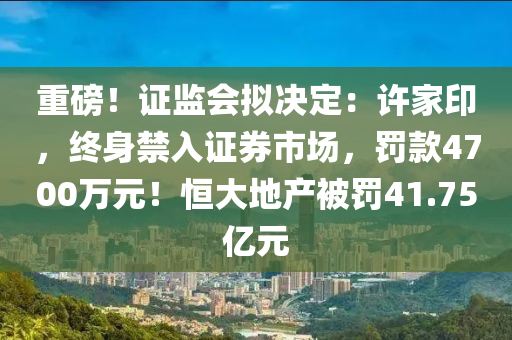 重磅！证监会拟决定：许家印，终身禁入证券市场，罚款4700万元！恒大地产被罚41.75亿元